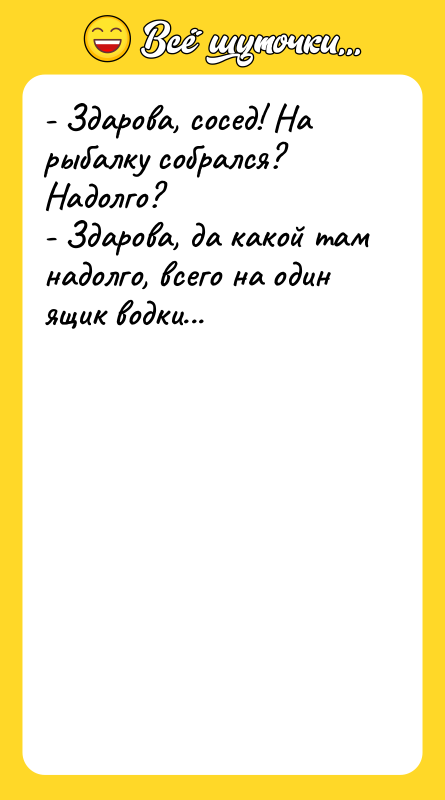 Всё шуточки...

- Здарова, сосед! На рыбалку собрался? Надолго?
- Здарова, да какой там надолго, всего на один ящик водки...